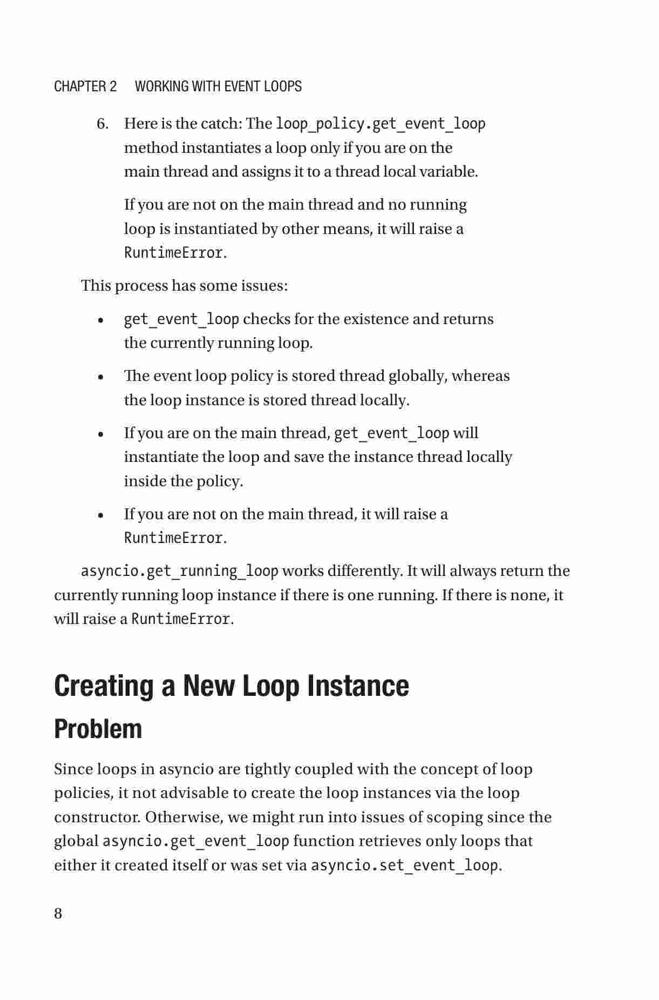 CHAPTER 2 WORKING WITH EVENT LOOPS

6. Here is the catch: The loop_policy.get_event_loop method instantiates a loop only if you are on the main thread and assigns it to a thread local variable.

If you are not on the main thread and no running loop is instantiated by other means, it will raise a RuntimeError.

This process has some issues:

• get_event_loop checks for the existence and returns the currently running loop.

• The event loop policy is stored thread globally, whereas the loop instance is stored thread locally.

• If you are on the main thread, get_event_loop will instantiate the loop and save the instance thread locally inside the policy.

• If you are not on the main thread, it will raise a RuntimeError.

asyncio.get_running_loop works differently. It will always return the currently running loop instance if there is one running. If there is none, it will raise a RuntimeError.

Creating a New Loop Instance

Problem

Since loops in asyncio are tightly coupled with the concept of loop policies, it not advisable to create the loop instances via the loop constructor. Otherwise, we might run into issues of scoping since the global asyncio.get_event_loop function retrieves only loops that either it created itself or was set via asyncio.set_event_loop.

8